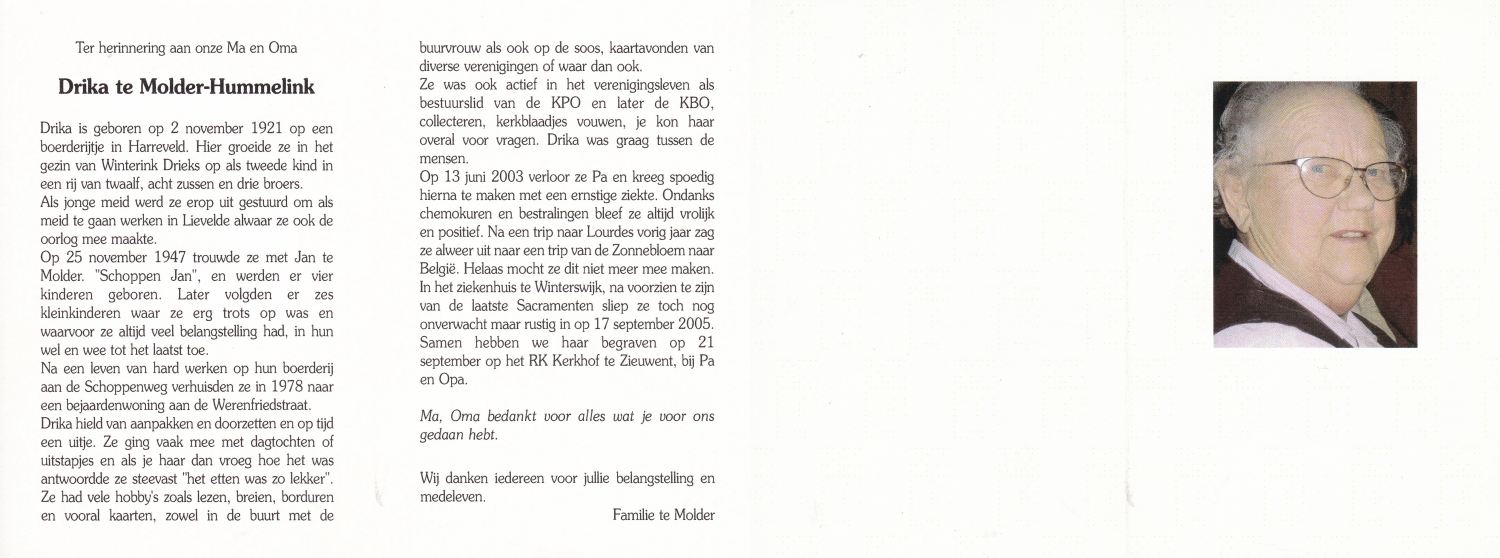 Ter herinnering aan onze Ma en Oma

Drika te Molder-Hummelink

Drika is geboren op 2 november 1921 op een boerderijtje in Harreveld. Hier groeide ze in het gezin van Winterink Drieks op als tweede kind in een rij van twaalf, acht zussen en drie broers.
Als jonge meid werd ze erop uit gestuurd om als meid te gaan werken in Lievelde alwaar ze ook de oorlog mee maakte.
Op 25 november 1947 trouwde ze met Jan te Molder. "Schoppen Jan", en werden er vier kinderen geboren. Later volgden er zes kleinkinderen waar ze erg trots op was en waarvoor ze altijd veel belangstelling had, in hun wel en wee tot het laatst toe.
Na een leven van hard werken op hun boerderij aan de Schoppenweg verhuisden ze in 1978 naar een bejaardenwoning aan de Werenfriedstraat.
Drika hield van aanpakken en doorzetten en op tijd een uitje. Ze ging vaak mee met dagtochten of uitstapjes en als je haar dan vroeg hoe het was antwoordde ze steevast "het etten was zo lekker".
Ze had vele hobby's zoals lezen, breien, borduren en vooral kaarten, zowel in de buurt met de buurvrouw als ook op de soos, kaartavonden van diverse verenigingen of waar dan ook.
Ze was ook actief in het verenigingsleven als bestuurslid van de KPO en later de KBO, collecteren, kerkblaadjes vouwen, je kon haar overal voor vragen. Drika was graag tussen de mensen.
Op 13 juni 2003 verloor ze Pa en kreeg spoedig hierna te maken met een ernstige ziekte. Ondanks chemokuren en bestralingen bleef ze altijd vrolijk en positief. Na een trip naar Lourdes vorig jaar zag ze alweer uit naar een trip van de Zonnebloem naar België. Helaas mocht ze dit niet meer mee maken.
In het ziekenhuis te Winterswijk, na voorzien te zijn van de laatste Sacramenten sliep ze toch nog onverwacht maar rustig in op 17 september 2005.
Samen hebben we haar begraven op 21 september op het RK Kerkhof te Zieuwent, bij Pa en Opa.

Ma, Oma bedankt voor alles wat je voor ons gedaan hebt.

Wij danken iedereen voor jullie belangstelling en medeleven.

Familie te Molder